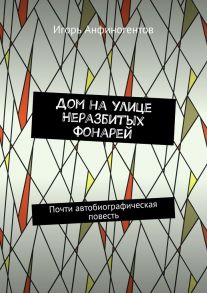 Игорь Анфиногентов

ДОМ НА УЛИЦЕ НЕРАЗБИТЫХ ФОНАРЕЙ

Почти автобиографическая повесть